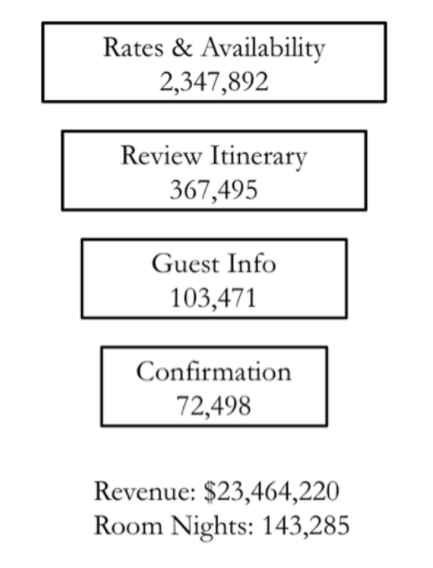 Rates & Availability
2,347,892

Review Itinerary
367,495

Guest Info
103,471

Confirmation
72,498

Revenue: \$23,464,220
Room Nights: 143,285